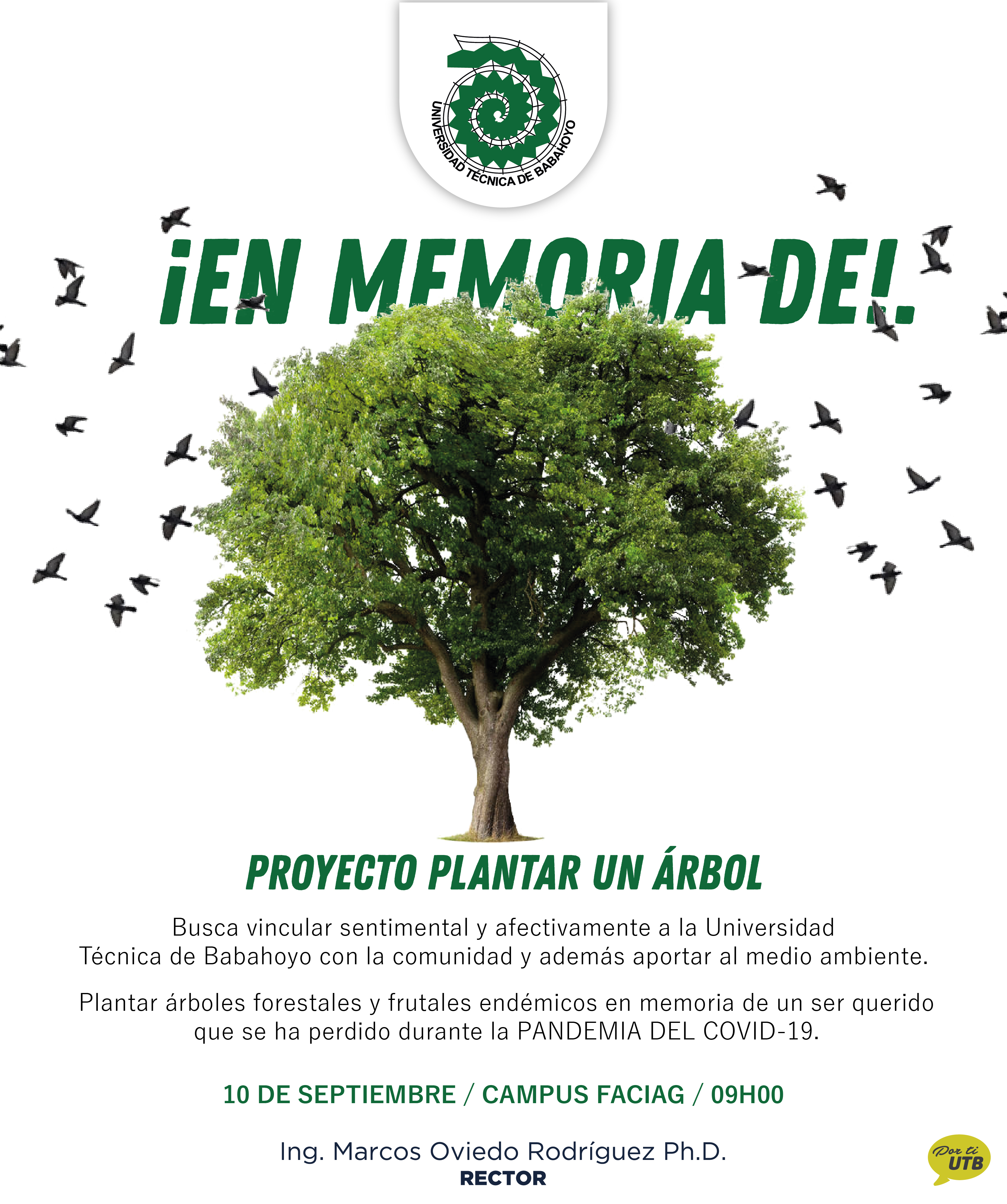 UNIVERSIDAD TÉCNICA DE BABAHOYO

¡EN MEMORIA DE!

PROYECTO PLANTAR UN ÁRBOL

Busca vincular sentimental y afectivamente a la Universidad Técnica de Babahoyo con la comunidad y además aportar al medio ambiente.

Plantar árboles forestales y frutales endémicos en memoria de un ser querido que se ha perdido durante la PANDEMIA DEL COVID-19.

10 DE SEPTIEMBRE / CAMPUS FACIAG / 09H00

Ing. Marcos Oviedo Rodríguez Ph.D.
RECTOR

Por ti UTB